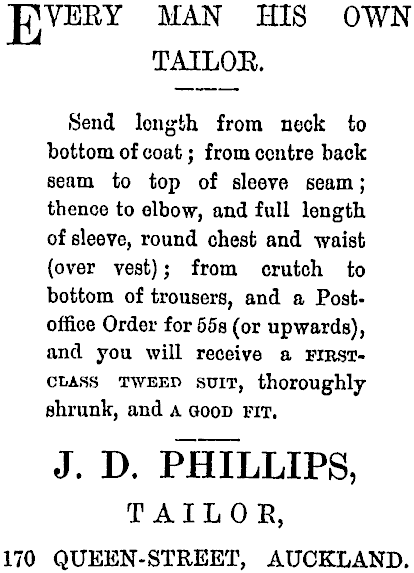 EVERY MAN HIS OWN TAILOR.

Send length from neck to bottom of coat; from centre back seam to top of sleeve seam; thence to elbow, and full length of sleeve, round chest and waist (over vest); from crutch to bottom of trousers, and a Post-office Order for 55s (or upwards), and you will receive a FIRST-CLASS TWEED SUIT, thoroughly shrunk, and A GOOD FIT.

J. D. PHILLIPS,

TAILOR,

170 QUEEN-STREET, AUCKLAND.